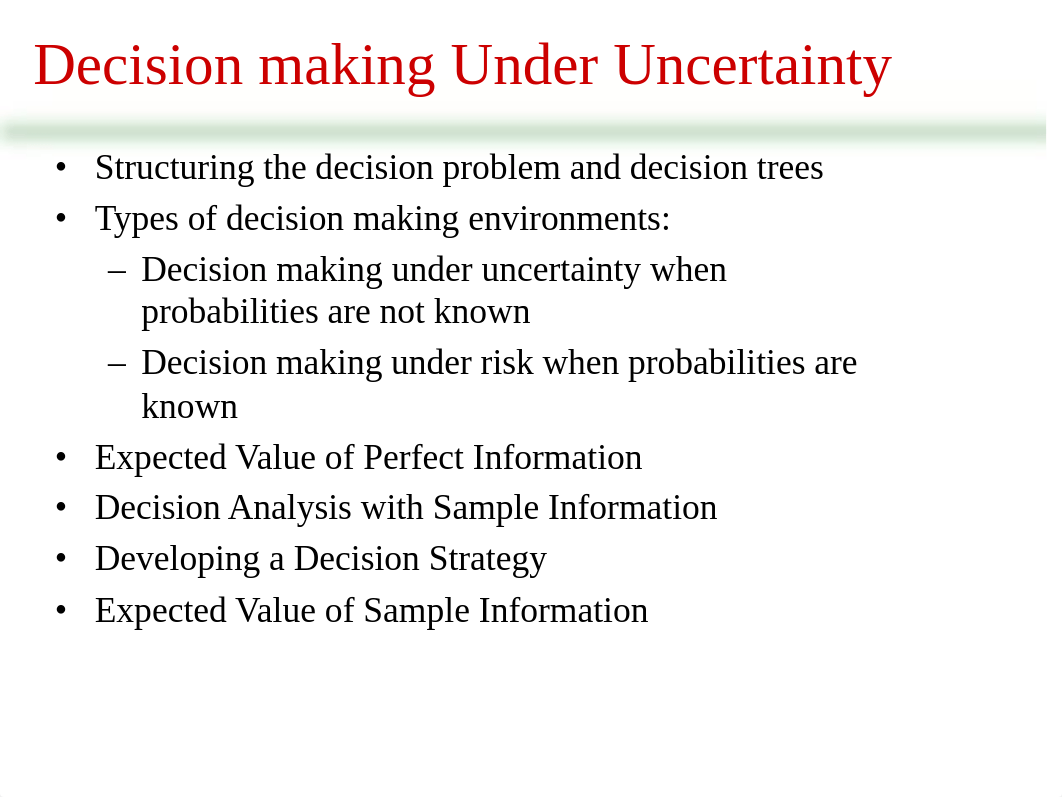 Decision making Under Uncertainty

• Structuring the decision problem and decision trees
• Types of decision making environments:
  – Decision making under uncertainty when probabilities are not known
  – Decision making under risk when probabilities are known
• Expected Value of Perfect Information
• Decision Analysis with Sample Information
• Developing a Decision Strategy
• Expected Value of Sample Information